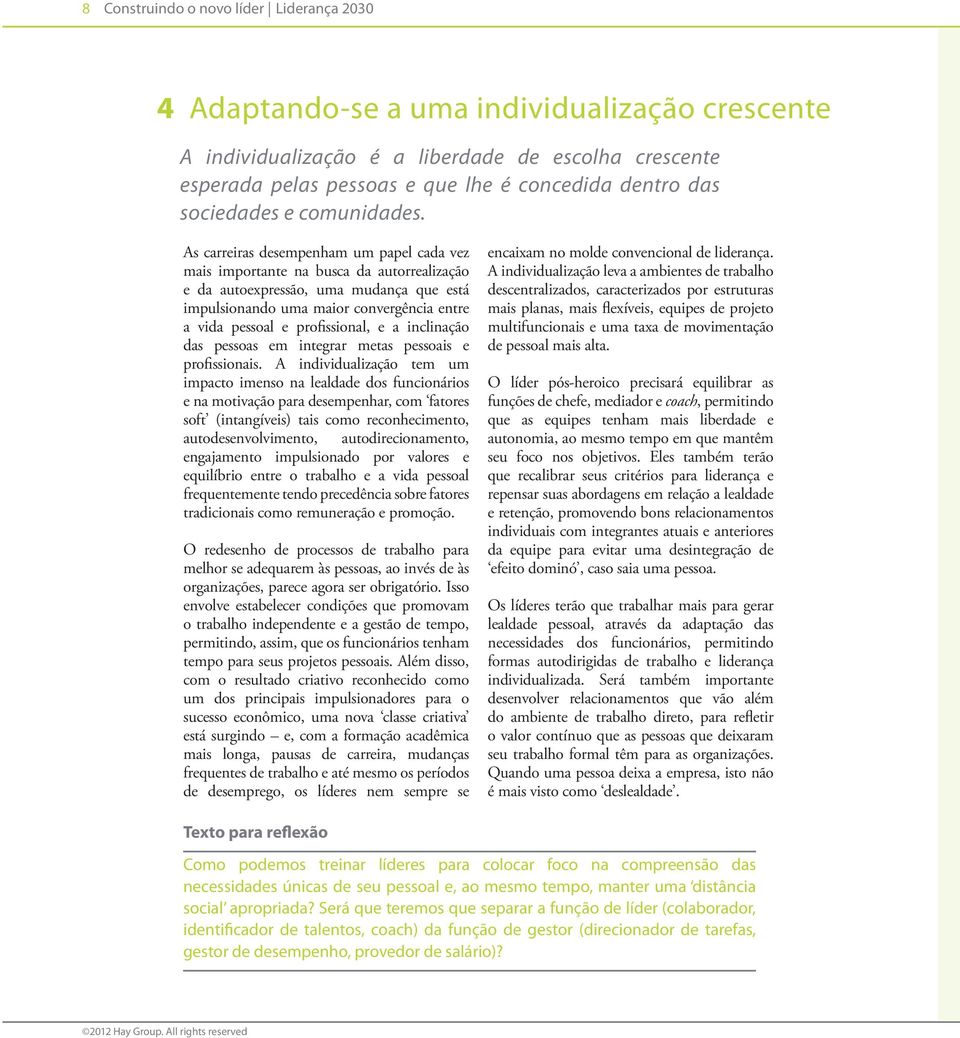 8 Construindo o novo líder | Liderança 2030

4 Adaptando-se a uma individualização crescente

A individualização é a liberdade de escolha crescente esperada pelas pessoas e que lhe é concedida dentro das sociedades e comunidades.

As carreiras desempenham um papel cada vez mais importante na busca da autorrealização e da autoexpressão, uma mudança que está impulsionando uma maior convergência entre a vida pessoal e profissional, e a inclinação das pessoas em integrar metas pessoais e profissionais. A individualização tem um impacto imenso na lealdade dos funcionários e na motivação para desempenhar, com 'fatores soft' (intangíveis) tais como reconhecimento, autodesenvolvimento, autodirecionamento, engajamento impulsionado por valores e equilíbrio entre o trabalho e a vida pessoal frequentemente tendo precedência sobre fatores tradicionais como remuneração e promoção.

O redesenho de processos de trabalho para melhor se adequarem às pessoas, ao invés de às organizações, parece agora ser obrigatório. Isso envolve estabelecer condições que promovam o trabalho independente e a gestão de tempo, permitindo, assim, que os funcionários tenham tempo para seus projetos pessoais. Além disso, com o resultado criativo reconhecido como um dos principais impulsionadores para o sucesso econômico, uma nova 'classe criativa' está surgindo – e, com a formação acadêmica mais longa, pausas de carreira, mudanças frequentes de trabalho e até mesmo os períodos de desemprego, os líderes nem sempre se encaixam no molde convencional de liderança. A individualização leva a ambientes de trabalho descentralizados, caracterizados por estruturas mais planas, mais flexíveis, equipes de projeto multifuncionais e uma taxa de movimentação de pessoal mais alta.

O líder pós-heroico precisará equilibrar as funções de chefe, mediador e coach, permitindo que as equipes tenham mais liberdade e autonomia, ao mesmo tempo em que mantêm seu foco nos objetivos. Eles também terão que recalibrar seus critérios para liderança e repensar suas abordagens em relação a lealdade e retenção, promovendo bons relacionamentos individuais com integrantes atuais e anteriores da equipe para evitar uma desintegração de 'efeito dominó', caso saia uma pessoa.

Os líderes terão que trabalhar mais para gerar lealdade pessoal, através da adaptação das necessidades dos funcionários, permitindo formas autodirigidas de trabalho e liderança individualizada. Será também importante desenvolver relacionamentos que vão além do ambiente de trabalho direto, para refletir o valor contínuo que as pessoas que deixaram seu trabalho formal têm para as organizações. Quando uma pessoa deixa a empresa, isto não é mais visto como 'deslealdade'.

Texto para reflexão

Como podemos treinar líderes para colocar foco na compreensão das necessidades únicas de seu pessoal e, ao mesmo tempo, manter uma 'distância social' apropriada? Será que teremos que separar a função de líder (colaborador, identificador de talentos, coach) da função de gestor (direcionador de tarefas, gestor de desempenho, provedor de salário)?

©2012 Hay Group. All rights reserved